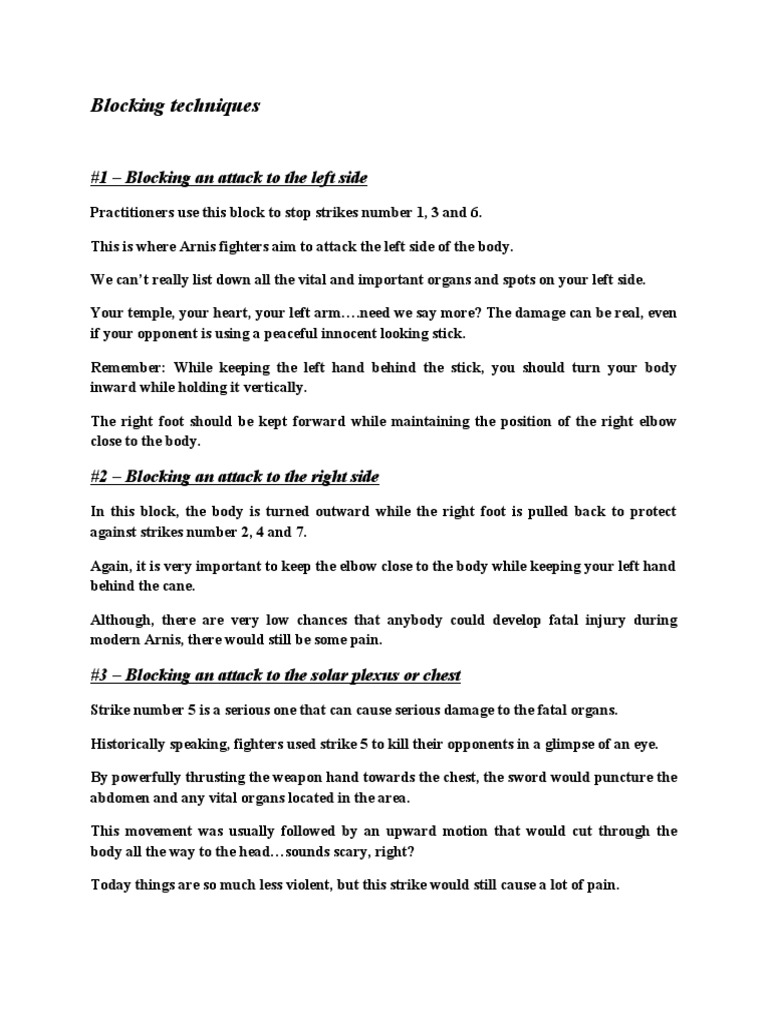 Blocking techniques

#1 – Blocking an attack to the left side

Practitioners use this block to stop strikes number 1, 3 and 6.

This is where Arnis fighters aim to attack the left side of the body.

We can't really list down all the vital and important organs and spots on your left side.

Your temple, your heart, your left arm….need we say more? The damage can be real, even if your opponent is using a peaceful innocent looking stick.

Remember: While keeping the left hand behind the stick, you should turn your body inward while holding it vertically.

The right foot should be kept forward while maintaining the position of the right elbow close to the body.

#2 – Blocking an attack to the right side

In this block, the body is turned outward while the right foot is pulled back to protect against strikes number 2, 4 and 7.

Again, it is very important to keep the elbow close to the body while keeping your left hand behind the cane.

Although, there are very low chances that anybody could develop fatal injury during modern Arnis, there would still be some pain.

#3 – Blocking an attack to the solar plexus or chest

Strike number 5 is a serious one that can cause serious damage to the fatal organs.

Historically speaking, fighters used strike 5 to kill their opponents in a glimpse of an eye.

By powerfully thrusting the weapon hand towards the chest, the sword would puncture the abdomen and any vital organs located in the area.

This movement was usually followed by an upward motion that would cut through the body all the way to the head…sounds scary, right?

Today things are so much less violent, but this strike would still cause a lot of pain.